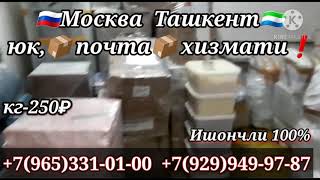 Москва Ташкент
юк, почта хизмати

кг-250₽

Ишончли 100%

+7(965)331-01-00 +7(929)949-97-87